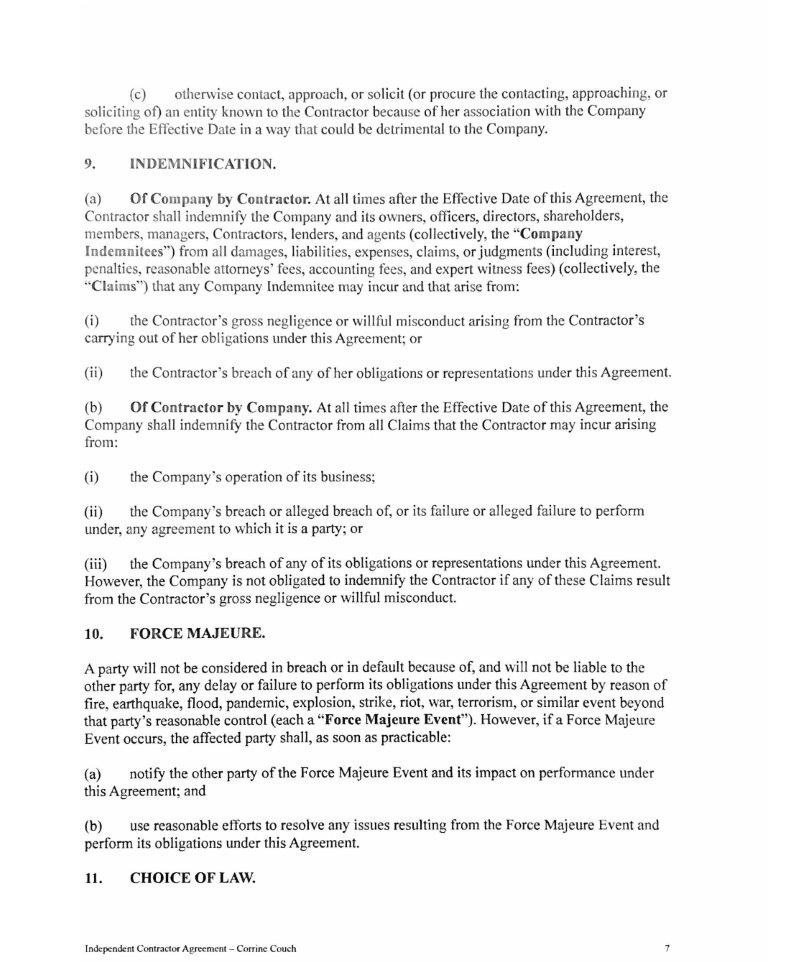 (c) otherwise contact, approach, or solicit (or procure the contacting, approaching, or soliciting of) an entity known to the Contractor because of her association with the Company before the Effective Date in a way that could be detrimental to the Company.

9. INDEMNIFICATION.

(a) Of Company by Contractor. At all times after the Effective Date of this Agreement, the Contractor shall indemnify the Company and its owners, officers, directors, shareholders, members, managers, Contractors, lenders, and agents (collectively, the "Company Indemnitees") from all damages, liabilities, expenses, claims, or judgments (including interest, penalties, reasonable attorneys' fees, accounting fees, and expert witness fees) (collectively, the "Claims") that any Company Indemnitee may incur and that arise from:

(i) the Contractor's gross negligence or willful misconduct arising from the Contractor's carrying out of her obligations under this Agreement; or

(ii) the Contractor's breach of any of her obligations or representations under this Agreement.

(b) Of Contractor by Company. At all times after the Effective Date of this Agreement, the Company shall indemnify the Contractor from all Claims that the Contractor may incur arising from:

(i) the Company's operation of its business;

(ii) the Company's breach or alleged breach of, or its failure or alleged failure to perform under, any agreement to which it is a party; or

(iii) the Company's breach of any of its obligations or representations under this Agreement. However, the Company is not obligated to indemnify the Contractor if any of these Claims result from the Contractor's gross negligence or willful misconduct.

10. FORCE MAJEURE.

A party will not be considered in breach or in default because of, and will not be liable to the other party for, any delay or failure to perform its obligations under this Agreement by reason of fire, earthquake, flood, pandemic, explosion, strike, riot, war, terrorism, or similar event beyond that party's reasonable control (each a "Force Majeure Event"). However, if a Force Majeure Event occurs, the affected party shall, as soon as practicable:

(a) notify the other party of the Force Majeure Event and its impact on performance under this Agreement; and

(b) use reasonable efforts to resolve any issues resulting from the Force Majeure Event and perform its obligations under this Agreement.

11. CHOICE OF LAW.

Independent Contractor Agreement – Corrine Couch 7